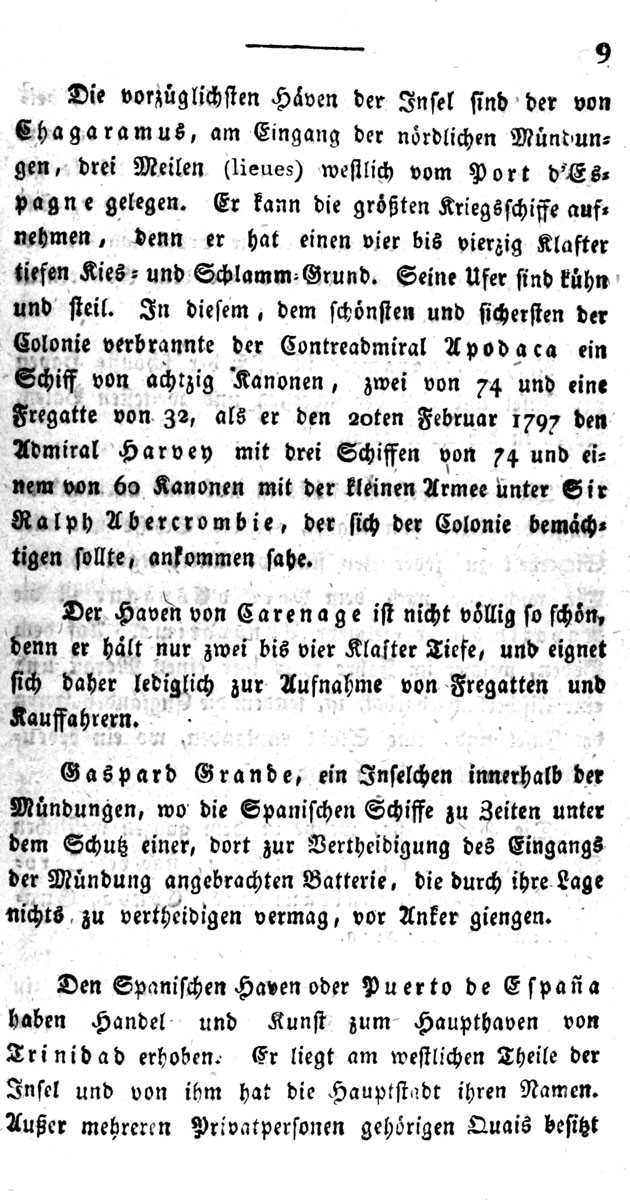 9

Die vorzüglichsten Häven der Insel sind der von Chagaramus, am Eingang der nördlichen Mündungen, drei Meilen (lieues) westlich vom Port d'Espagne gelegen. Er kann die größten Kriegsschiffe aufnehmen, denn er hat einen vier bis vierzig Klafter tiefen Kies- und Schlamm-Grund. Seine Ufer sind kühn und steil. In diesem, dem schönsten und sichersten der Colonie verbrannte der Contreadmiral Apodaca ein Schiff von achtzig Kanonen, zwei von 74 und eine Fregatte von 32, als er den 20ten Februar 1797 den Admiral Harvey mit drei Schiffen von 74 und einem von 60 Kanonen mit der kleinen Armee unter Sir Ralph Abercrombie, der sich der Colonie bemächtigen sollte, ankommen sahe.

Der Haven von Carenage ist nicht völlig so schön, denn er hält nur zwei bis vier Klafter Tiefe, und eignet sich daher lediglich zur Aufnahme von Fregatten und Kauffahrern.

Gaspard Grande, ein Inselchen innerhalb der Mündungen, wo die Spanischen Schiffe zu Zeiten unter dem Schutz einer, dort zur Vertheidigung des Eingangs der Mündung angebrachten Batterie, die durch ihre Lage nichts zu vertheidigen vermag, vor Anker giengen.

Den Spanischen Haven oder Puerto de España haben Handel und Kunst zum Haupthaven von Trinidad erhoben. Er liegt am westlichen Theile der Insel und von ihm hat die Hauptstadt ihren Namen. Außer mehreren Privatpersonen gehörigen Quais besitzt